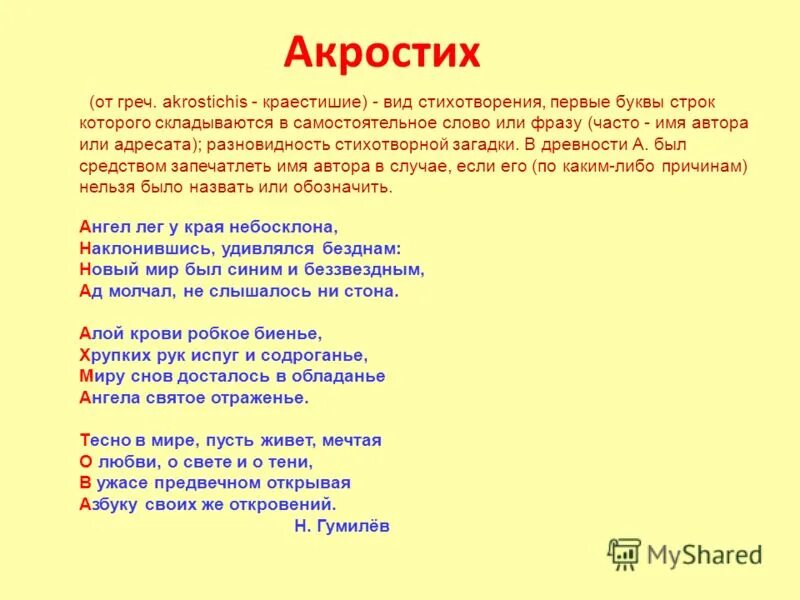 Акростих

(от греч. akrostichis - краестишие) - вид стихотворения, первые буквы строк которого складываются в самостоятельное слово или фразу (часто - имя автора или адресата); разновидность стихотворной загадки. В древности А. был средством запечатлеть имя автора в случае, если его (по каким-либо причинам) нельзя было назвать или обозначить.

Ангел лег у края небосклона,
Наклонившись, удивлялся безднам:
Новый мир был синим и беззвездным,
Ад молчал, не слышалось ни стона.

Алой крови робкое биенье,
Хрупких рук испуг и содроганье,
Миру снов досталось в обладанье
Ангела святое отраженье.

Тесно в мире, пусть живет, мечтая
О любви, о свете и о тени,
В ужасе предвечном открывая
Азбуку своих же откровений.
Н. Гумилёв

MyShared